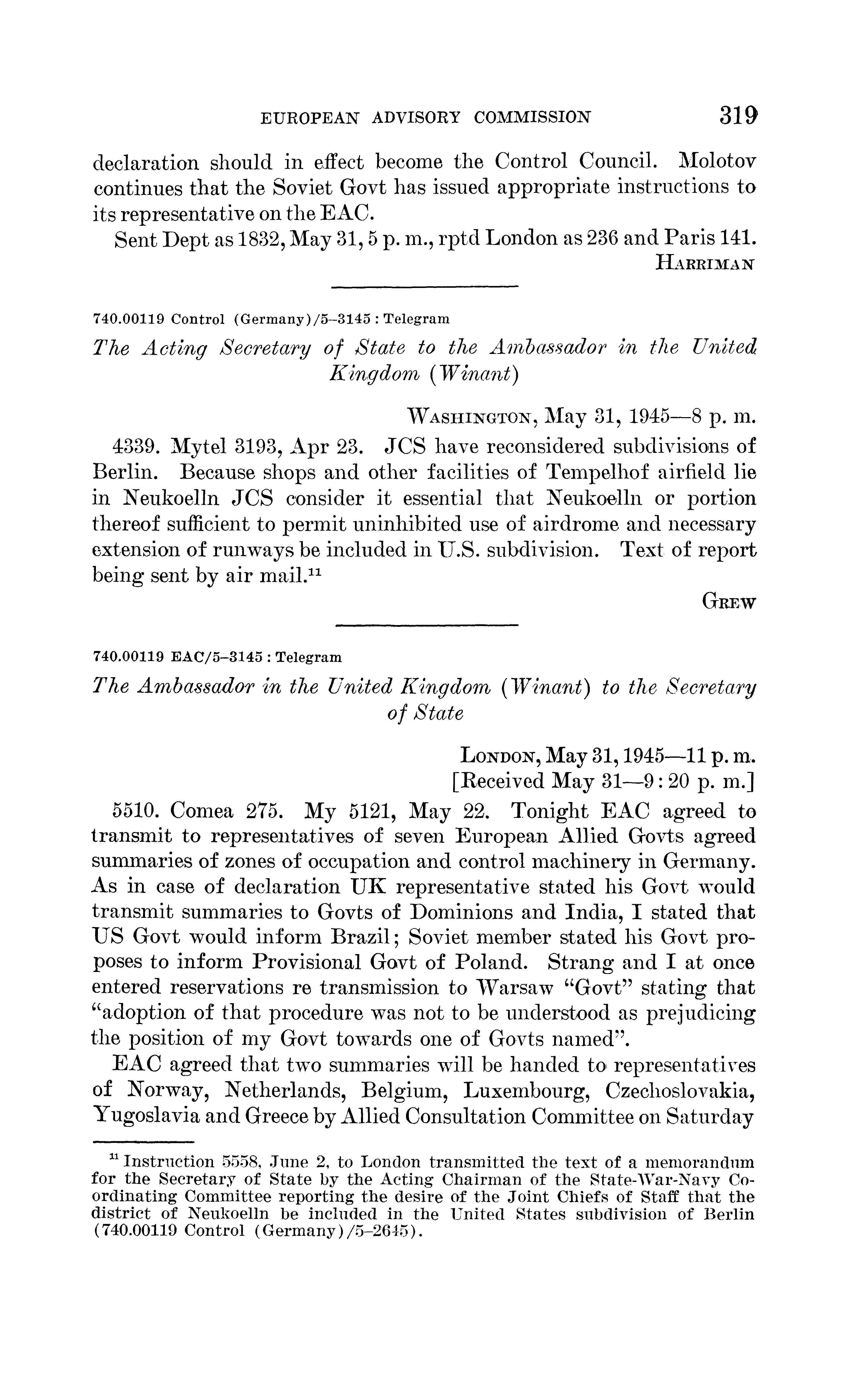 EUROPEAN ADVISORY COMMISSION 319

declaration should in effect become the Control Council. Molotov continues that the Soviet Govt has issued appropriate instructions to its representative on the EAC.

Sent Dept as 1832, May 31, 5 p. m., rptd London as 236 and Paris 141.

HARRIMAN

740.00119 Control (Germany)/5–3145 : Telegram

The Acting Secretary of State to the Ambassador in the United Kingdom (Winant)

WASHINGTON, May 31, 1945—8 p. m.

4339. Mytel 3193, Apr 23. JCS have reconsidered subdivisions of Berlin. Because shops and other facilities of Tempelhof airfield lie in Neukoelln JCS consider it essential that Neukoelln or portion thereof sufficient to permit uninhibited use of airdrome and necessary extension of runways be included in U.S. subdivision. Text of report being sent by air mail.$^{11}$

GREW

740.00119 EAC/5–3145 : Telegram

The Ambassador in the United Kingdom (Winant) to the Secretary of State

LONDON, May 31, 1945—11 p. m.
[Received May 31—9:20 p. m.]

5510. Comea 275. My 5121, May 22. Tonight EAC agreed to transmit to representatives of seven European Allied Govts agreed summaries of zones of occupation and control machinery in Germany. As in case of declaration UK representative stated his Govt would transmit summaries to Govts of Dominions and India, I stated that US Govt would inform Brazil; Soviet member stated his Govt proposes to inform Provisional Govt of Poland. Strang and I at once entered reservations re transmission to Warsaw "Govt" stating that "adoption of that procedure was not to be understood as prejudicing the position of my Govt towards one of Govts named".

EAC agreed that two summaries will be handed to representatives of Norway, Netherlands, Belgium, Luxembourg, Czechoslovakia, Yugoslavia and Greece by Allied Consultation Committee on Saturday

$^{11}$ Instruction 5558, June 2, to London transmitted the text of a memorandum for the Secretary of State by the Acting Chairman of the State-War-Navy Coordinating Committee reporting the desire of the Joint Chiefs of Staff that the district of Neukoelln be included in the United States subdivision of Berlin (740.00119 Control (Germany)/5–2645).